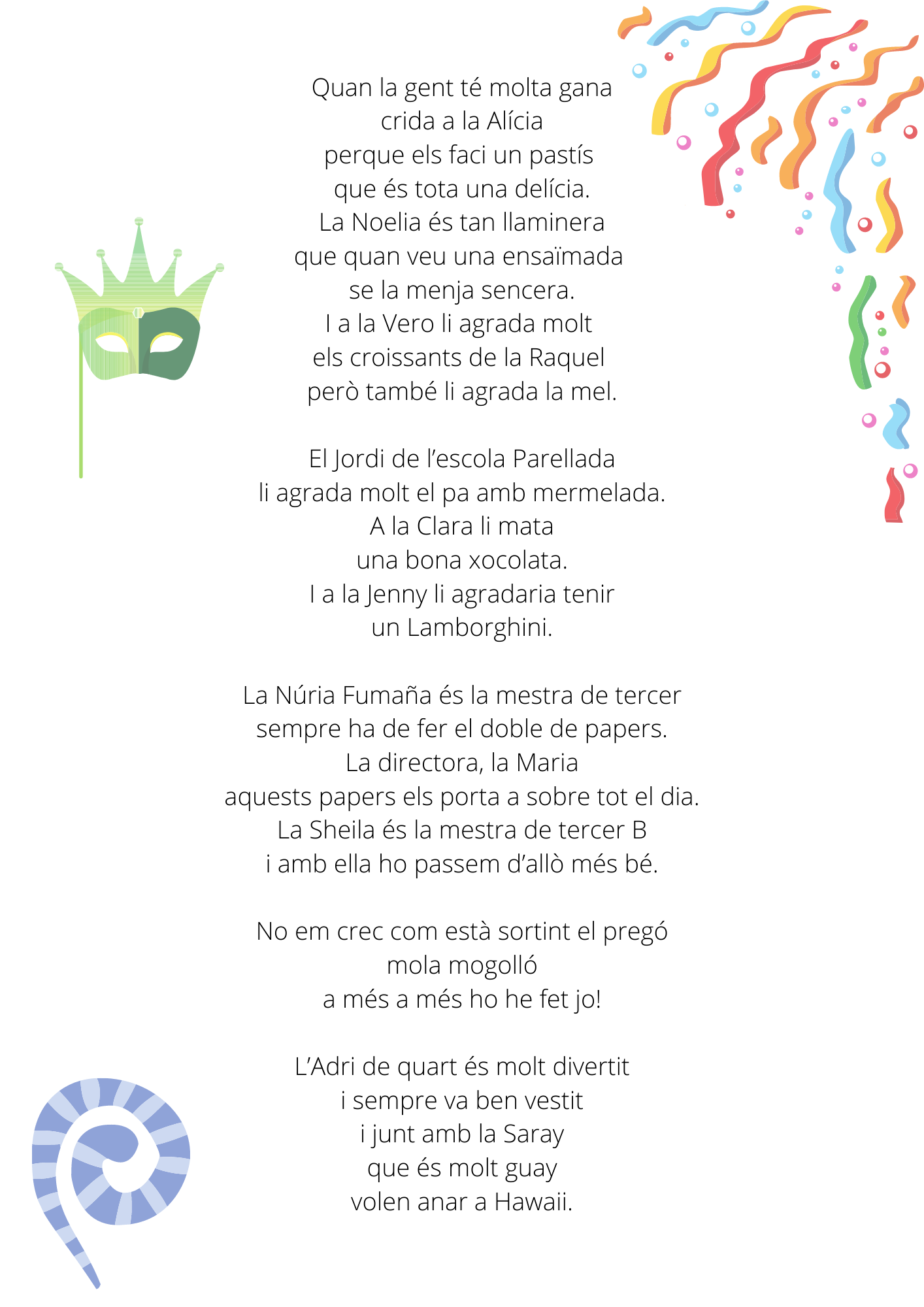 Quan la gent té molta gana
crida a la Alícia
perque els faci un pastís
que és tota una delícia.
La Noelia és tan llaminera
que quan veu una ensaïmada
se la menja sencera.
I a la Vero li agrada molt
els croissants de la Raquel
però també li agrada la mel.

El Jordi de l'escola Parellada
li agrada molt el pa amb mermelada.
A la Clara li mata
una bona xocolata.
I a la Jenny li agradaria tenir
un Lamborghini.

La Núria Fumaña és la mestra de tercer
sempre ha de fer el doble de papers.
La directora, la Maria
aquests papers els porta a sobre tot el dia.
La Sheila és la mestra de tercer B
i amb ella ho passem d'allò més bé.

No em crec com està sortint el pregó
mola mogolló
a més a més ho he fet jo!

L'Adri de quart és molt divertit
i sempre va ben vestit
i junt amb la Saray
que és molt guay
volen anar a Hawaii.